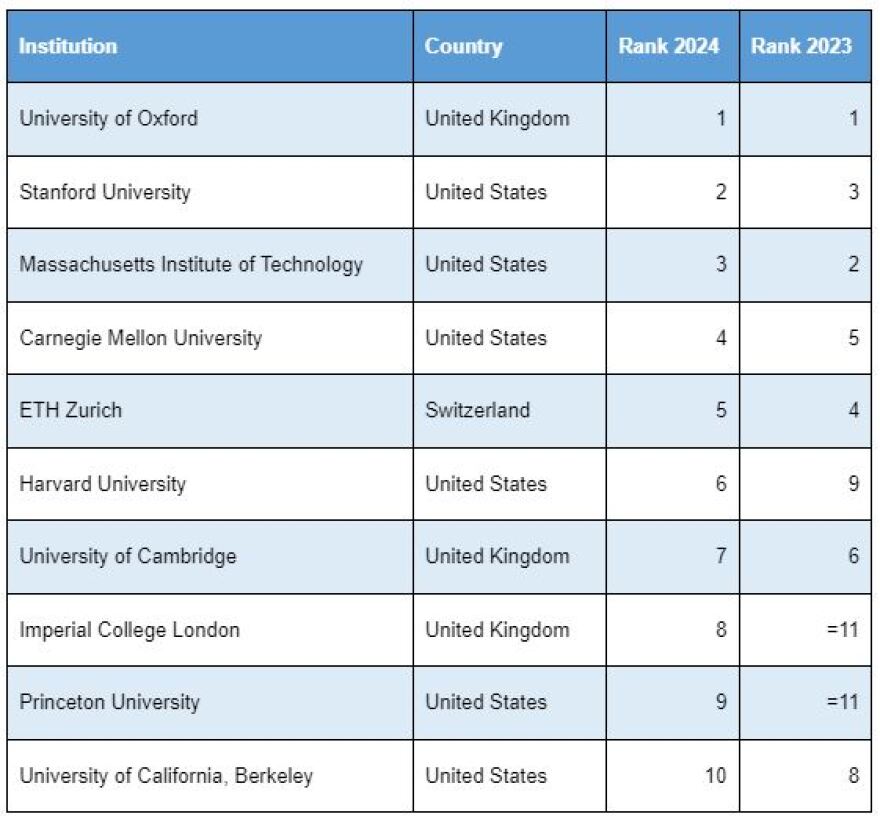 | Institution | Country | Rank 2024 | Rank 2023 |
|---|---|---|---|
| University of Oxford | United Kingdom | 1 | 1 |
| Stanford University | United States | 2 | 3 |
| Massachusetts Institute of Technology | United States | 3 | 2 |
| Carnegie Mellon University | United States | 4 | 5 |
| ETH Zurich | Switzerland | 5 | 4 |
| Harvard University | United States | 6 | 9 |
| University of Cambridge | United Kingdom | 7 | 6 |
| Imperial College London | United Kingdom | 8 | =11 |
| Princeton University | United States | 9 | =11 |
| University of California, Berkeley | United States | 10 | 8 |